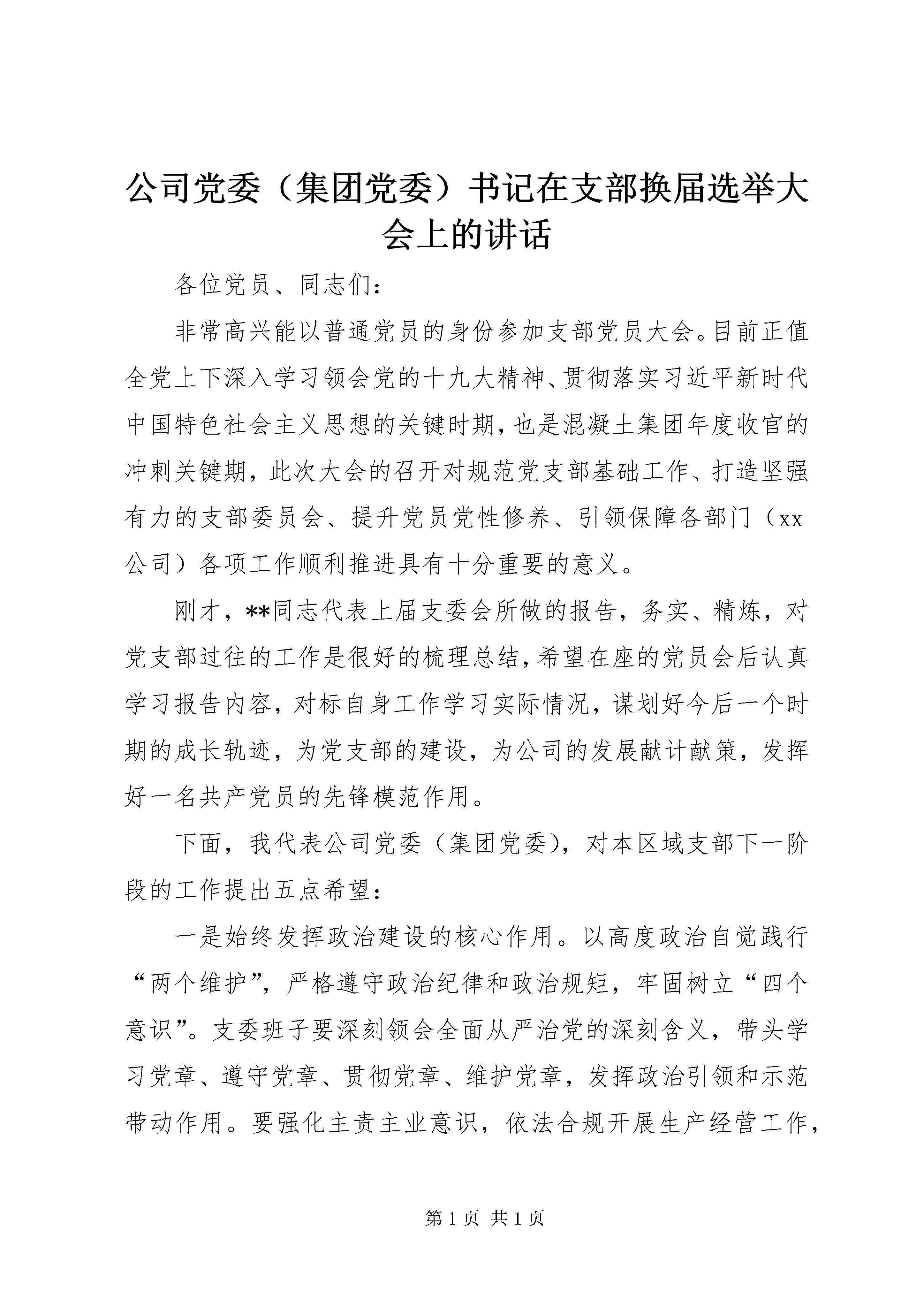 公司党委（集团党委）书记在支部换届选举大会上的讲话

各位党员、同志们：

非常高兴能以普通党员的身份参加支部党员大会。目前正值全党上下深入学习领会党的十九大精神、贯彻落实习近平新时代中国特色社会主义思想的关键时期，也是混凝土集团年度收官的冲刺关键期，此次大会的召开对规范党支部基础工作、打造坚强有力的支部委员会、提升党员党性修养、引领保障各部门（xx公司）各项工作顺利推进具有十分重要的意义。

刚才，**同志代表上届支委会所做的报告，务实、精炼，对党支部过往的工作是很好的梳理总结，希望在座的党员会后认真学习报告内容，对标自身工作学习实际情况，谋划好今后一个时期的成长轨迹，为党支部的建设，为公司的发展献计献策，发挥好一名共产党员的先锋模范作用。

下面，我代表公司党委（集团党委），对本区域支部下一阶段的工作提出五点希望：

一是始终发挥政治建设的核心作用。以高度政治自觉践行“两个维护”，严格遵守政治纪律和政治规矩，牢固树立“四个意识”。支委班子要深刻领会全面从严治党的深刻含义，带头学习党章、遵守党章、贯彻党章、维护党章，发挥政治引领和示范带动作用。要强化主责主业意识，依法合规开展生产经营工作，

第 1 页 共 1 页